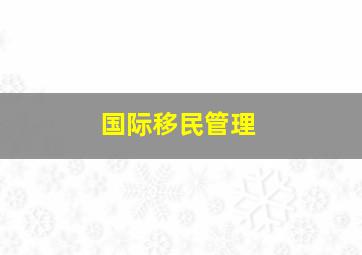 国际移民管理